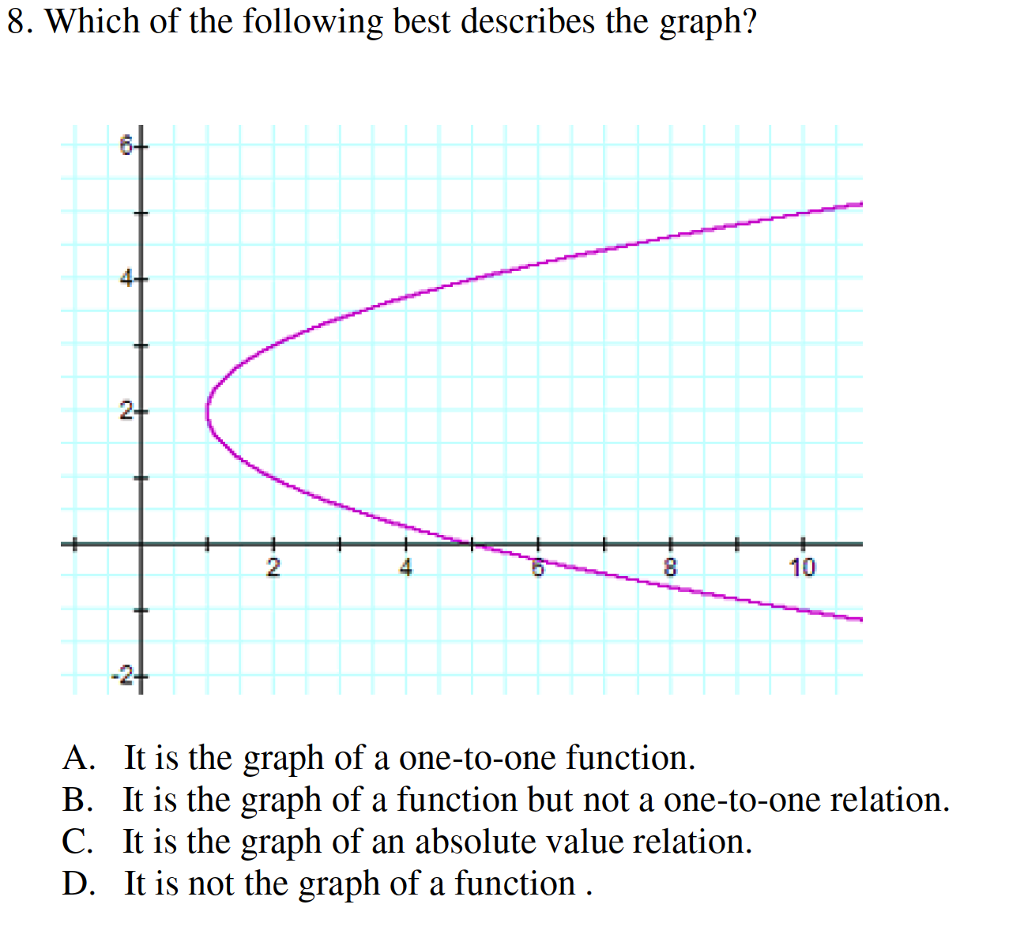 8. Which of the following best describes the graph?

6
4
2
-2
2
4
6
8
10

A. It is the graph of a one-to-one function.
B. It is the graph of a function but not a one-to-one relation.
C. It is the graph of an absolute value relation.
D. It is not the graph of a function .